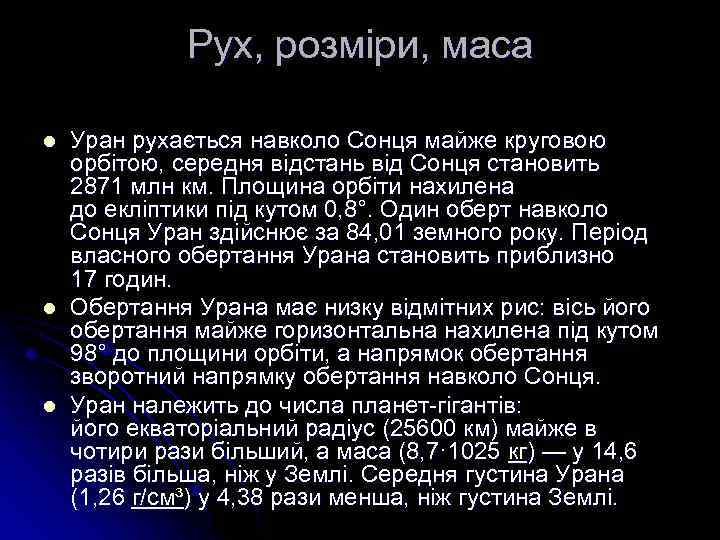 Рух, розміри, маса

Уран рухається навколо Сонця майже круговою орбітою, середня відстань від Сонця становить 2871 млн км. Площина орбіти нахилена до екліптики під кутом 0,8°. Один оберт навколо Сонця Уран здійснює за 84,01 земного року. Період власного обертання Урана становить приблизно 17 годин.

Обертання Урана має низку відмітних рис: вісь його обертання майже горизонтальна нахилена під кутом 98° до площини орбіти, а напрямок обертання зворотний напрямку обертання навколо Сонця.

Уран належить до числа планет-гігантів: його екваторіальний радіус (25600 км) майже в чотири рази більший, а маса (8,7·1025 кг) — у 14,6 разів більша, ніж у Землі. Середня густина Урана (1,26 г/см³) у 4,38 рази менша, ніж густина Землі.